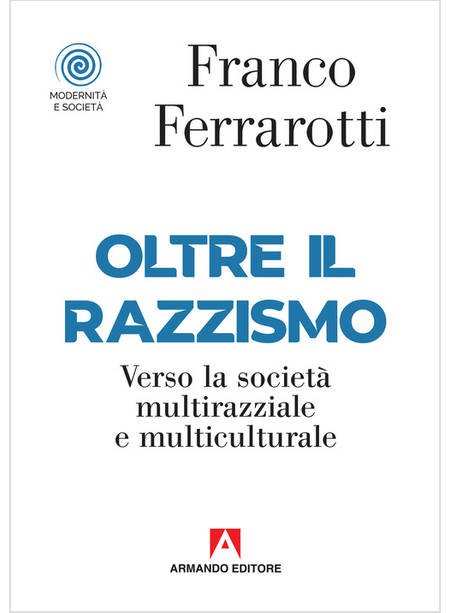 MODERNITÀ
E SOCIETÀ

Franco
Ferrarotti

OLTRE IL
RAZZISMO

Verso la società
multirazziale
e multiculturale

ARMANDO EDITORE